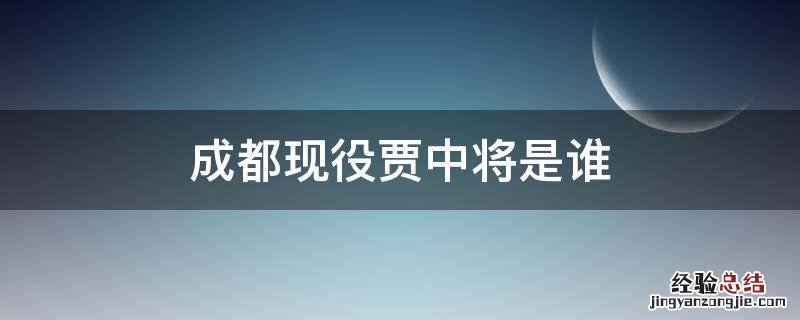 成都现役贾中将是谁

经验总结
jingyanzongjie.com